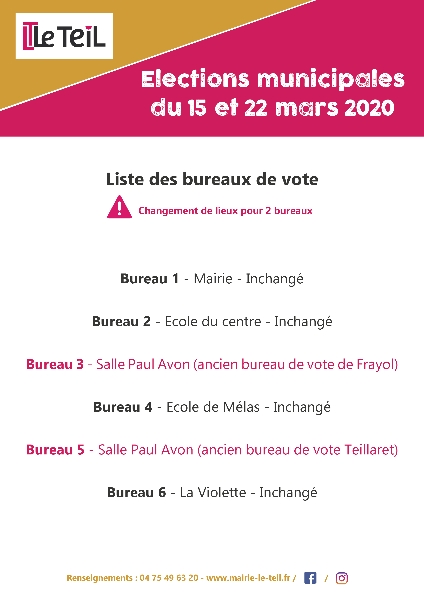 Le TeiL

Elections municipales du 15 et 22 mars 2020

Liste des bureaux de vote

Changement de lieux pour 2 bureaux

Bureau 1 - Mairie - Inchangé

Bureau 2 - Ecole du centre - Inchangé

Bureau 3 - Salle Paul Avon (ancien bureau de vote de Frayol)

Bureau 4 - Ecole de Mélas - Inchangé

Bureau 5 - Salle Paul Avon (ancien bureau de vote Teillaret)

Bureau 6 - La Violette - Inchangé

Renseignements : 04 75 49 63 20 - www.mairie-le-teil.fr / /